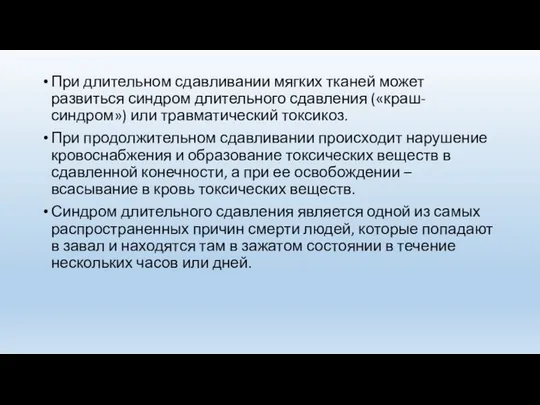 • При длительном сдавливании мягких тканей может развиться синдром длительного сдавления («краш-синдром») или травматический токсикоз.
• При продолжительном сдавливании происходит нарушение кровоснабжения и образование токсических веществ в сдавленной конечности, а при ее освобождении – всасывание в кровь токсических веществ.
• Синдром длительного сдавления является одной из самых распространенных причин смерти людей, которые попадают в завал и находятся там в зажатом состоянии в течение нескольких часов или дней.